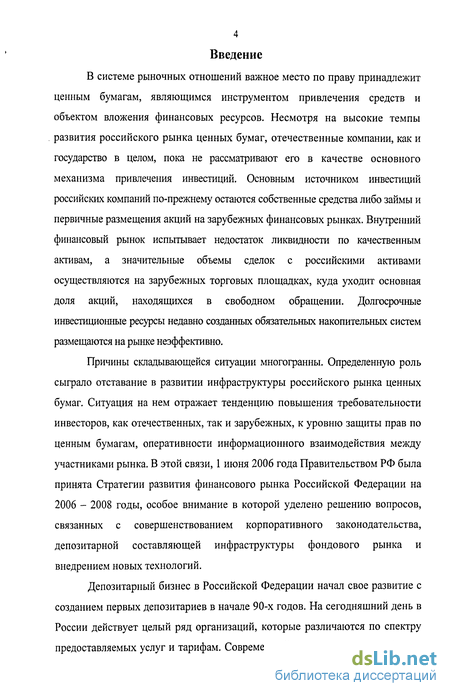 4

Введение

В системе рыночных отношений важное место по праву принадлежит ценным бумагам, являющимся инструментом привлечения средств и объектом вложения финансовых ресурсов. Несмотря на высокие темпы развития российского рынка ценных бумаг, отечественные компании, как и государство в целом, пока не рассматривают его в качестве основного механизма привлечения инвестиций. Основным источником инвестиций российских компаний по-прежнему остаются собственные средства либо займы и первичные размещения акций на зарубежных финансовых рынках. Внутренний финансовый рынок испытывает недостаток ликвидности по качественным активам, а значительные объемы сделок с российскими активами осуществляются на зарубежных торговых площадках, куда уходит основная доля акций, находящихся в свободном обращении. Долгосрочные инвестиционные ресурсы недавно созданных обязательных накопительных систем размещаются на рынке неэффективно.

Причины складывающейся ситуации многогранны. Определенную роль сыграло отставание в развитии инфраструктуры российского рынка ценных бумаг. Ситуация на нем отражает тенденцию повышения требовательности инвесторов, как отечественных, так и зарубежных, к уровню защиты прав по ценным бумагам, оперативности информационного взаимодействия между участниками рынка. В этой связи, 1 июня 2006 года Правительством РФ была принята Стратегии развития финансового рынка Российской Федерации на 2006 – 2008 годы, особое внимание в которой уделено решению вопросов, связанных с совершенствованием корпоративного законодательства, депозитарной составляющей инфраструктуры фондового рынка и внедрением новых технологий.

Депозитарный бизнес в Российской Федерации начал свое развитие с созданием первых депозитариев в начале 90-х годов. На сегодняшний день в России действует целый ряд организаций, которые различаются по спектру предоставляемых услуг и тарифам. Совреме

dsLib.net
библиотека диссертаций